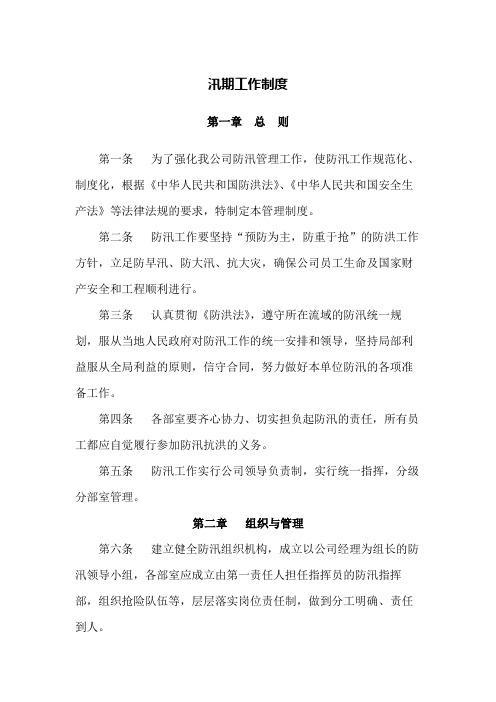 汛期工作制度

第一章　总　则

第一条　为了强化我公司防汛管理工作，使防汛工作规范化、制度化，根据《中华人民共和国防洪法》、《中华人民共和国安全生产法》等法律法规的要求，特制定本管理制度。

第二条　防汛工作要坚持“预防为主，防重于抢”的防洪工作方针，立足防早汛、防大汛、抗大灾，确保公司员工生命及国家财产安全和工程顺利进行。

第三条　认真贯彻《防洪法》，遵守所在流域的防汛统一规划，服从当地人民政府对防汛工作的统一安排和领导，坚持局部利益服从全局利益的原则，信守合同，努力做好本单位防汛的各项准备工作。

第四条　各部室要齐心协力、切实担负起防汛的责任，所有员工都应自觉履行参加防汛抗洪的义务。

第五条　防汛工作实行公司领导负责制，实行统一指挥，分级分部室管理。

第二章　组织与管理

第六条　建立健全防汛组织机构，成立以公司经理为组长的防汛领导小组，各部室应成立由第一责任人担任指挥员的防汛指挥部，组织抢险队伍等，层层落实岗位责任制，做到分工明确、责任到人。